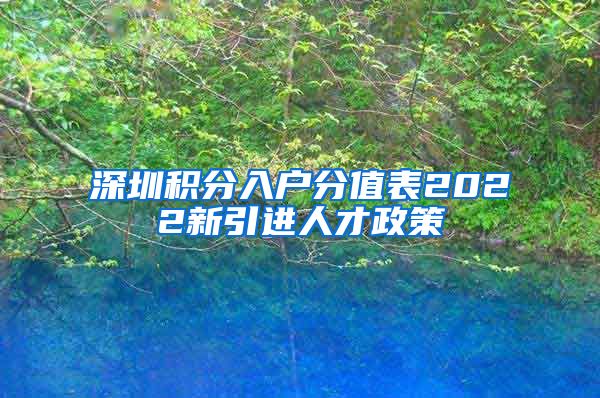 深圳积分入户分值表2022新引进人才政策